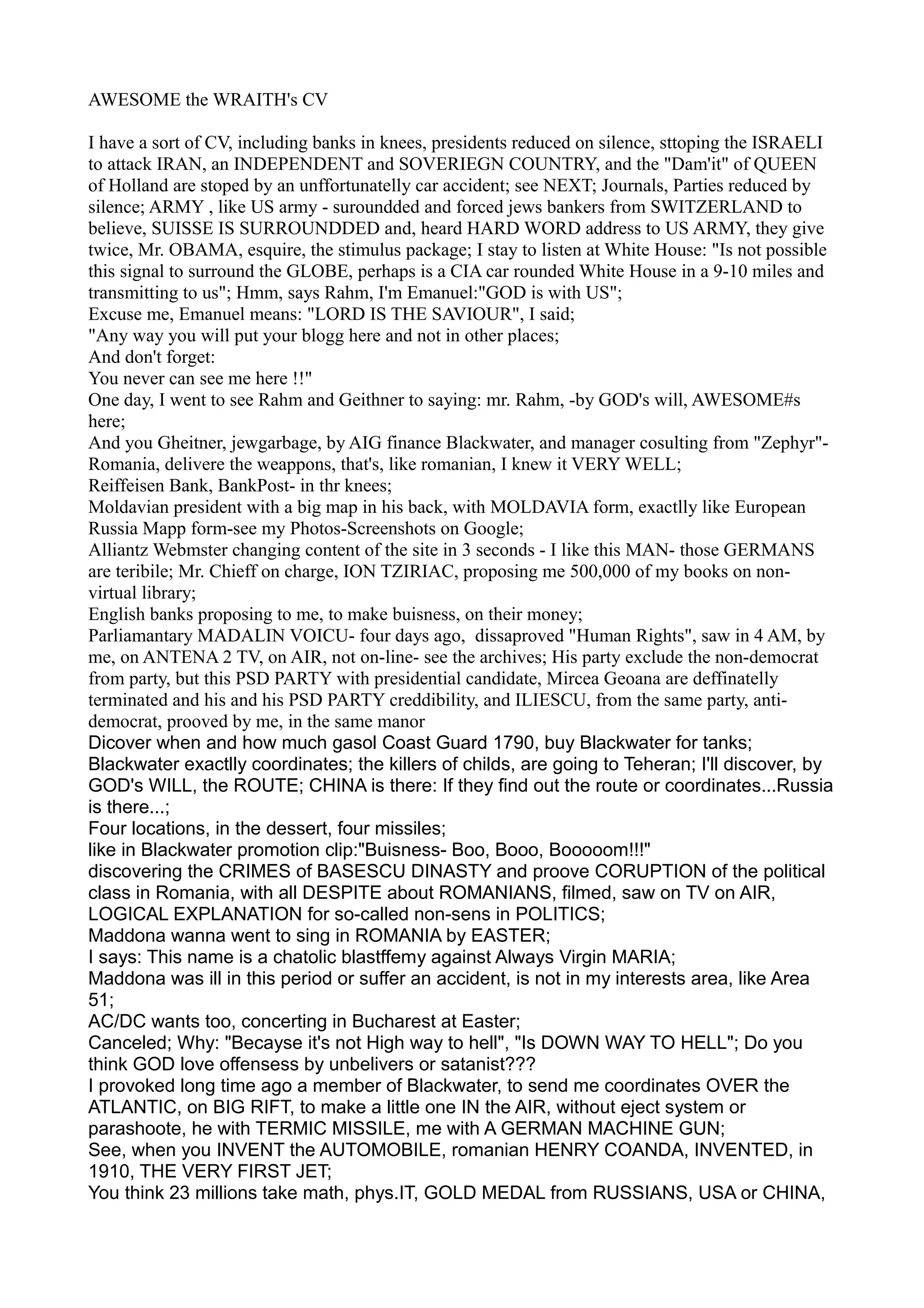 AWESOME the WRAITH's CV

I have a sort of CV, including banks in knees, presidents reduced on silence, sttoping the ISRAELI to attack IRAN, an INDEPENDENT and SOVERIEGN COUNTRY, and the "Dam'it" of QUEEN of Holland are stoped by an unffortunatelly car accident; see NEXT; Journals, Parties reduced by silence; ARMY , like US army - suroundded and forced jews bankers from SWITZERLAND to believe, SUISSE IS SURROUNDDED and, heard HARD WORD address to US ARMY, they give twice, Mr. OBAMA, esquire, the stimulus package; I stay to listen at White House: "Is not possible this signal to surround the GLOBE, perhaps is a CIA car rounded White House in a 9-10 miles and transmitting to us"; Hmm, says Rahm, I'm Emanuel:"GOD is with US";
Excuse me, Emanuel means: "LORD IS THE SAVIOUR", I said;
"Any way you will put your blogg here and not in other places;
And don't forget:
You never can see me here !!"
One day, I went to see Rahm and Geithner to saying: mr. Rahm, -by GOD's will, AWESOME#s here;
And you Gheitner, jewgarbage, by AIG finance Blackwater, and manager cosulting from "Zephyr"-Romania, delivere the weappons, that's, like romanian, I knew it VERY WELL;
Reiffeisen Bank, BankPost- in thr knees;
Moldavian president with a big map in his back, with MOLDAVIA form, exactlly like European Russia Mapp form-see my Photos-Screenshots on Google;
Alliantz Webmster changing content of the site in 3 seconds - I like this MAN- those GERMANS are teribile; Mr. Chieff on charge, ION TZIRIAC, proposing me 500,000 of my books on non-virtual library;
English banks proposing to me, to make buisness, on their money;
Parliamantary MADALIN VOICU- four days ago, dissaproved "Human Rights", saw in 4 AM, by me, on ANTENA 2 TV, on AIR, not on-line- see the archives; His party exclude the non-democrat from party, but this PSD PARTY with presidential candidate, Mircea Geoana are deffinatelly terminated and his and his PSD PARTY creddibility, and ILIESCU, from the same party, anti-democrat, prooved by me, in the same manor
Dicover when and how much gasol Coast Guard 1790, buy Blackwater for tanks;
Blackwater exactlly coordinates; the killers of childs, are going to Teheran; I'll discover, by GOD's WILL, the ROUTE; CHINA is there: If they find out the route or coordinates...Russia is there...;
Four locations, in the dessert, four missiles;
like in Blackwater promotion clip:"Buisness- Boo, Booo, Booooom!!!"
discovering the CRIMES of BASESCU DINASTY and proove CORUPTION of the political class in Romania, with all DESPITE about ROMANIANS, filmed, saw on TV on AIR, LOGICAL EXPLANATION for so-called non-sens in POLITICS;
Maddona wanna went to sing in ROMANIA by EASTER;
I says: This name is a chatolic blastffemy against Always Virgin MARIA;
Maddona was ill in this period or suffer an accident, is not in my interests area, like Area 51;
AC/DC wants too, concerting in Bucharest at Easter;
Canceled; Why: "Becayse it's not High way to hell", "Is DOWN WAY TO HELL"; Do you think GOD love offensess by unbelivers or satanist???
I provoked long time ago a member of Blackwater, to send me coordinates OVER the ATLANTIC, on BIG RIFT, to make a little one IN the AIR, without eject system or parashoote, he with TERMIC MISSILE, me with A GERMAN MACHINE GUN;
See, when you INVENT the AUTOMOBILE, romanian HENRY COANDA, INVENTED, in 1910, THE VERY FIRST JET;
You think 23 millions take math, phys.IT, GOLD MEDAL from RUSSIANS, USA or CHINA,